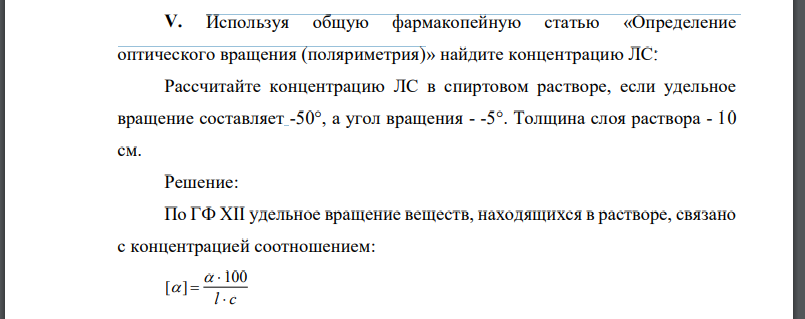 V. Используя общую фармакопейную статью «Определение оптического вращения (поляриметрия)» найдите концентрацию ЛС:

Рассчитайте концентрацию ЛС в спиртовом растворе, если удельное вращение составляет -50°, а угол вращения - -5°. Толщина слоя раствора - 10 см.

Решение:

По ГФ XII удельное вращение веществ, находящихся в растворе, связано с концентрацией соотношением:

$[\alpha] = \frac{\alpha \cdot 100}{l \cdot c}$